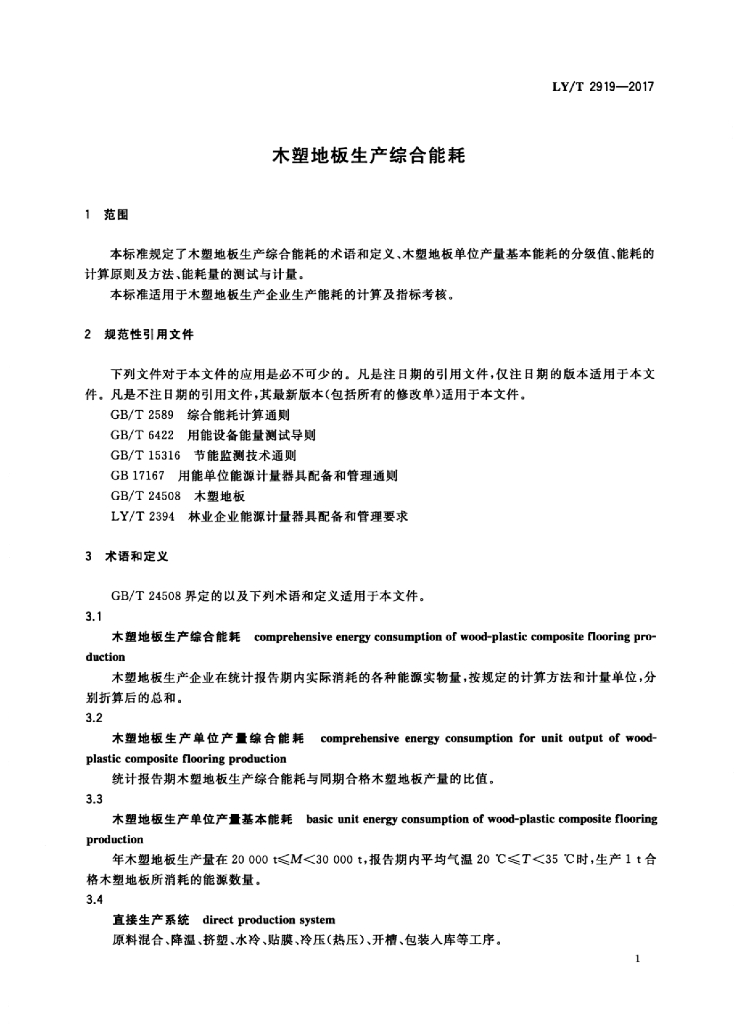 LY/T 2919—2017

木塑地板生产综合能耗

1 范围

本标准规定了木塑地板生产综合能耗的术语和定义、木塑地板单位产量基本能耗的分级值、能耗的计算原则及方法、能耗量的测试与计量。

本标准适用于木塑地板生产企业生产能耗的计算及指标考核。

2 规范性引用文件

下列文件对于本文件的应用是必不可少的。凡是注日期的引用文件，仅注日期的版本适用于本文件。凡是不注日期的引用文件，其最新版本(包括所有的修改单)适用于本文件。

GB/T 2589 综合能耗计算通则

GB/T 6422 用能设备能量测试导则

GB/T 15316 节能监测技术通则

GB 17167 用能单位能源计量器具配备和管理通则

GB/T 24508 木塑地板

LY/T 2394 林业企业能源计量器具配备和管理要求

3 术语和定义

GB/T 24508 界定的以及下列术语和定义适用于本文件。

3.1

木塑地板生产综合能耗 comprehensive energy consumption of wood-plastic composite flooring production

木塑地板生产企业在统计报告期内实际消耗的各种能源实物量，按规定的计算方法和计量单位，分别折算后的总和。

3.2

木塑地板生产单位产量综合能耗 comprehensive energy consumption for unit output of wood-plastic composite flooring production

统计报告期木塑地板生产综合能耗与同期合格木塑地板产量的比值。

3.3

木塑地板生产单位产量基本能耗 basic unit energy consumption of wood-plastic composite flooring production

年木塑地板生产量在 20 000 t$\leqslant M<$30 000 t，报告期内平均气温 20 ℃$\leqslant T<$35 ℃时，生产 1 t 合格木塑地板所消耗的能源数量。

3.4

直接生产系统 direct production system

原料混合、降温、挤塑、水冷、贴膜、冷压(热压)、开槽、包装入库等工序。

1